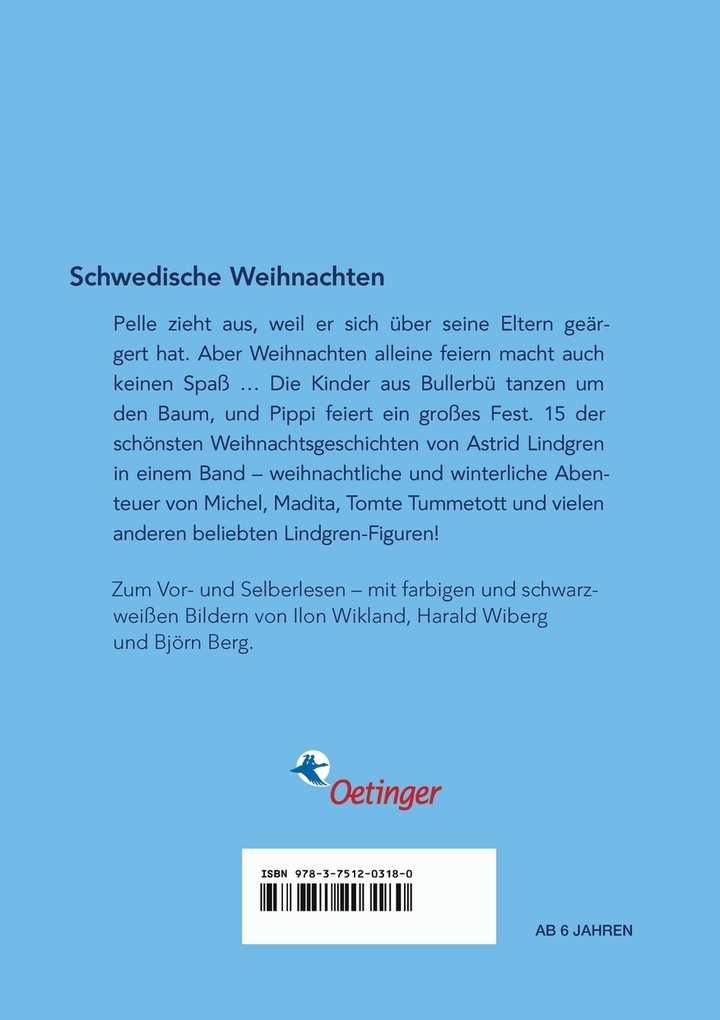 Schwedische Weihnachten

Pelle zieht aus, weil er sich über seine Eltern geärgert hat. Aber Weihnachten alleine feiern macht auch keinen Spaß … Die Kinder aus Bullerbü tanzen um den Baum, und Pippi feiert ein großes Fest. 15 der schönsten Weihnachtsgeschichten von Astrid Lindgren in einem Band – weihnachtliche und winterliche Abenteuer von Michel, Madita, Tomte Tummetott und vielen anderen beliebten Lindgren-Figuren!

Zum Vor- und Selberlesen – mit farbigen und schwarzweißen Bildern von Ilon Wikland, Harald Wiberg und Björn Berg.

Oetinger

ISBN 978-3-7512-0318-0

AB 6 JAHREN